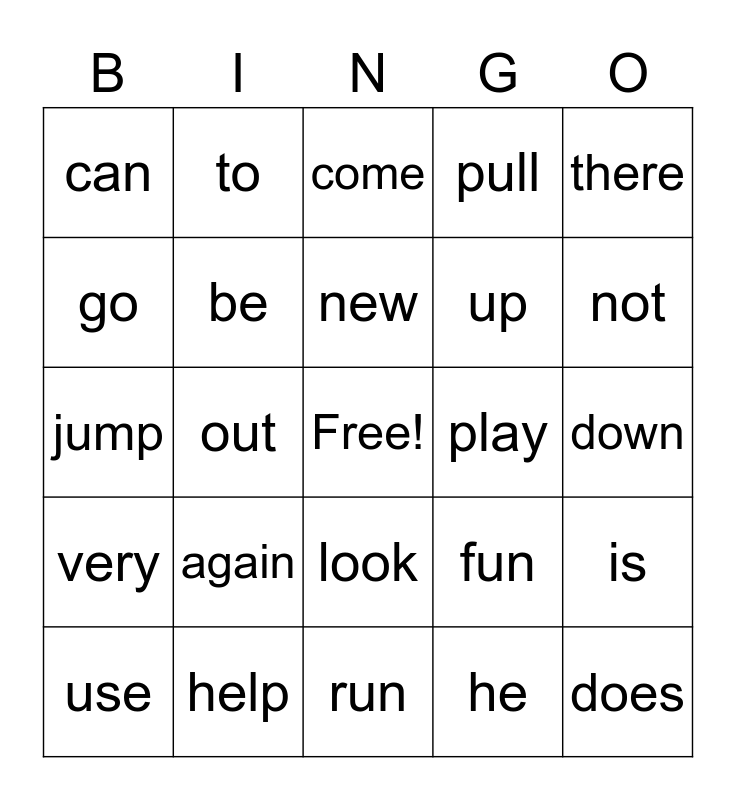 | B | I | N | G | O |
|---|---|---|---|---|
| can | to | come | pull | there |
| go | be | new | up | not |
| jump | out | Free! | play | down |
| very | again | look | fun | is |
| use | help | run | he | does |